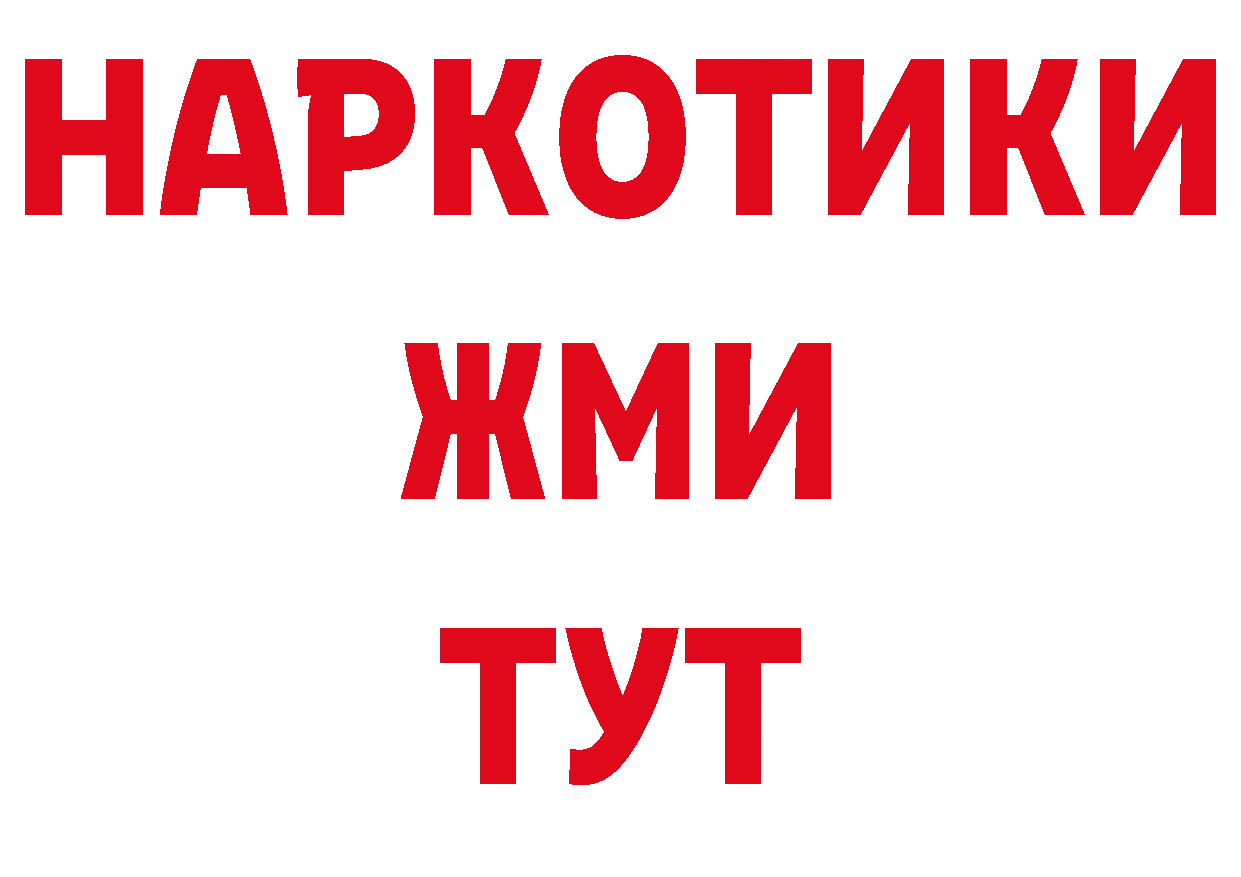 НАРКОТИКИ
ЖМИ
ТУТ